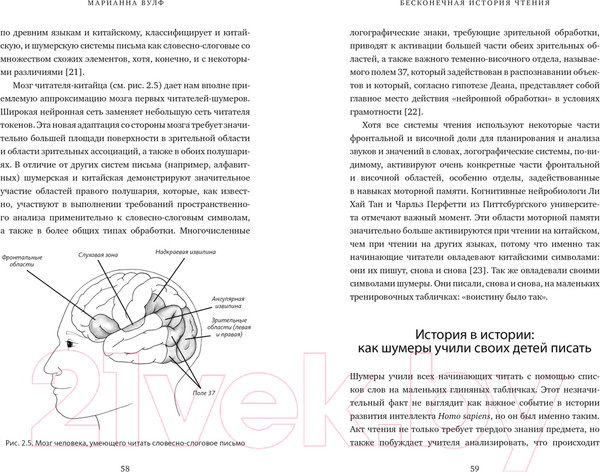 МАРИАННА ВУЛФ

по древним языкам и китайскому, классифицирует и китайскую, и шумерскую системы письма как словесно-слоговые со множеством схожих элементов, хотя, конечно, и с некоторыми различиями [21].

Мозг читателя-китайца (см. рис. 2.5) дает нам вполне приемлемую аппроксимацию мозга первых читателей-шумеров. Широкая нейронная сеть заменяет небольшую сеть читателя токенов. Эта новая адаптация со стороны мозга требует значительно большей площади поверхности в зрительной области и области зрительных ассоциаций, а также в обоих полушариях. В отличие от других систем письма (например, алфавитных) шумерская и китайская демонстрируют значительное участие областей правого полушария, которые, как известно, участвуют в выполнении требований пространственного анализа применительно к словесно-слоговым символам, а также в более общих типах обработки. Многочисленные

Фронтальные области

Слуховая зона

Надкраевая извилина

Ангулярная извилина

Зрительные области (левая и правая)

Поле 37

Рис. 2.5. Мозг человека, умеющего читать словесно-слоговое письмо

58

БЕСКОНЕЧНАЯ ИСТОРИЯ ЧТЕНИЯ

логографические знаки, требующие зрительной обработки, приводят к активации большей части обеих зрительных областей, а также важного теменно-височного отдела, называемого полем 37, который задействован в распознавании объектов и который, согласно гипотезе Деана, представляет собой главное место действия «нейронной обработки» в условиях грамотности [22].

Хотя все системы чтения используют некоторые части фронтальной и височной доли для планирования и анализа звуков и значений в словах, логографические системы, по-видимому, активируют очень конкретные части фронтальной и височной областей, особенно отделы, задействованные в навыках моторной памяти. Когнитивные нейробиологи Ли Хай Тан и Чарльз Перфетти из Питтсбургского университета отмечают важный момент. Эти области моторной памяти значительно больше активируются при чтении на китайском, чем при чтении на других языках, потому что именно так начинающие читатели овладевают китайскими символами: они их пишут, снова и снова [23]. Так же овладевали своими символами шумеры. Они писали, снова и снова, на маленьких тренировочных табличках: «воистину было так».

История в истории:
как шумеры учили своих детей писать

Шумеры учили всех начинающих читать с помощью списков слов на маленьких глиняных табличках. Этот незначительный факт не выглядит как важное событие в истории развития интеллекта Homo sapiens, но он был именно таким. Акт чтения не только требует твердого знания предмета, но также побуждает учителя анализировать, что происходит

59

21vek.by